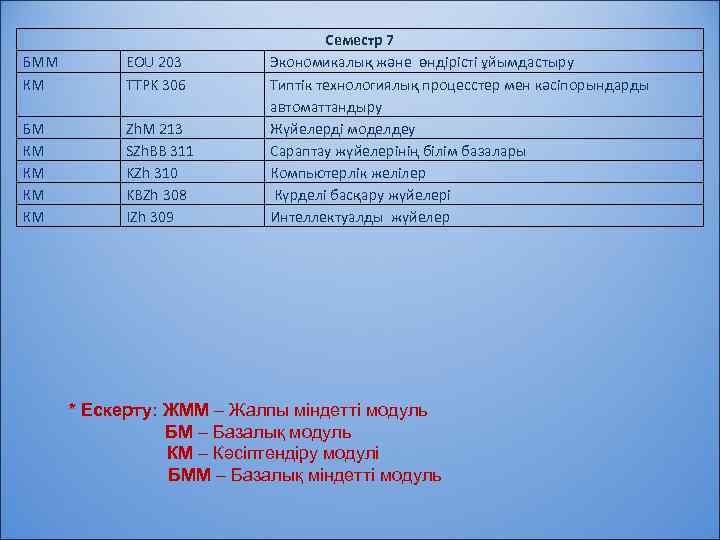 | Семестр 7 | | |
|---|---|---|
| БММ | EOU 203 | Экономикалық және өндірісті ұйымдастыру |
| КМ | TTPK 306 | Типтік технологиялық процесстер мен кәсіпорындарды автоматтандыру |
| БМ | ZhM 213 | Жүйелерді моделдеу |
| КМ | SZhBB 311 | Сараптау жүйелерінің білім базалары |
| КМ | KZh 310 | Компьютерлік желілер |
| КМ | KBZh 308 | Күрделі басқару жүйелері |
| КМ | IZh 309 | Интеллектуалды жүйелер |

* Ескерту: ЖММ – Жалпы міндетті модуль
БМ – Базалық модуль
КМ – Кәсіптендіру модулі
БММ – Базалық міндетті модуль